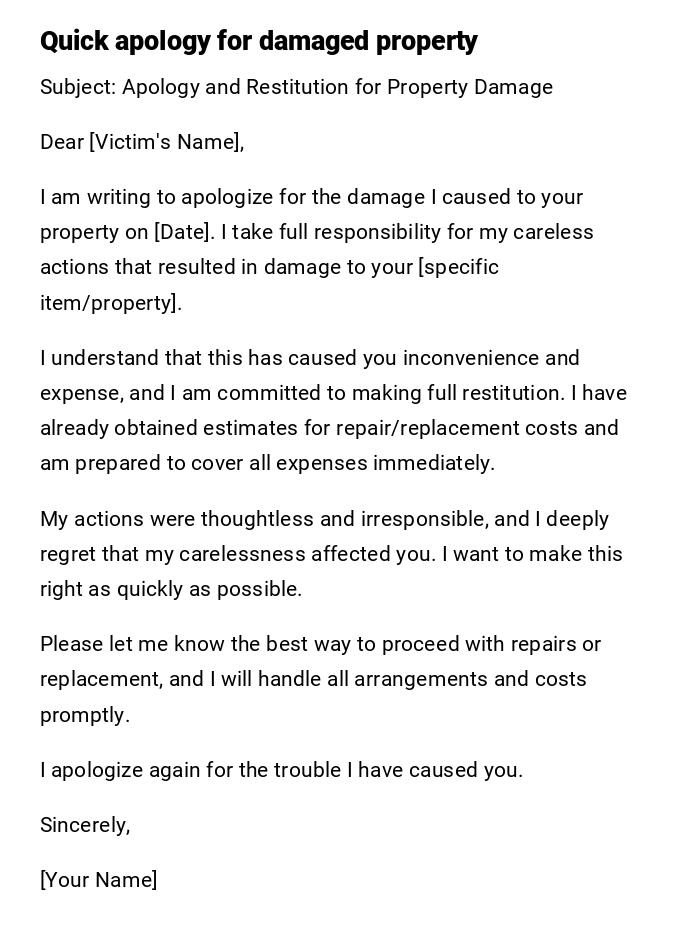 Quick apology for damaged property

Subject: Apology and Restitution for Property Damage

Dear [Victim's Name],

I am writing to apologize for the damage I caused to your property on [Date]. I take full responsibility for my careless actions that resulted in damage to your [specific item/property].

I understand that this has caused you inconvenience and expense, and I am committed to making full restitution. I have already obtained estimates for repair/replacement costs and am prepared to cover all expenses immediately.

My actions were thoughtless and irresponsible, and I deeply regret that my carelessness affected you. I want to make this right as quickly as possible.

Please let me know the best way to proceed with repairs or replacement, and I will handle all arrangements and costs promptly.

I apologize again for the trouble I have caused you.

Sincerely,

[Your Name]